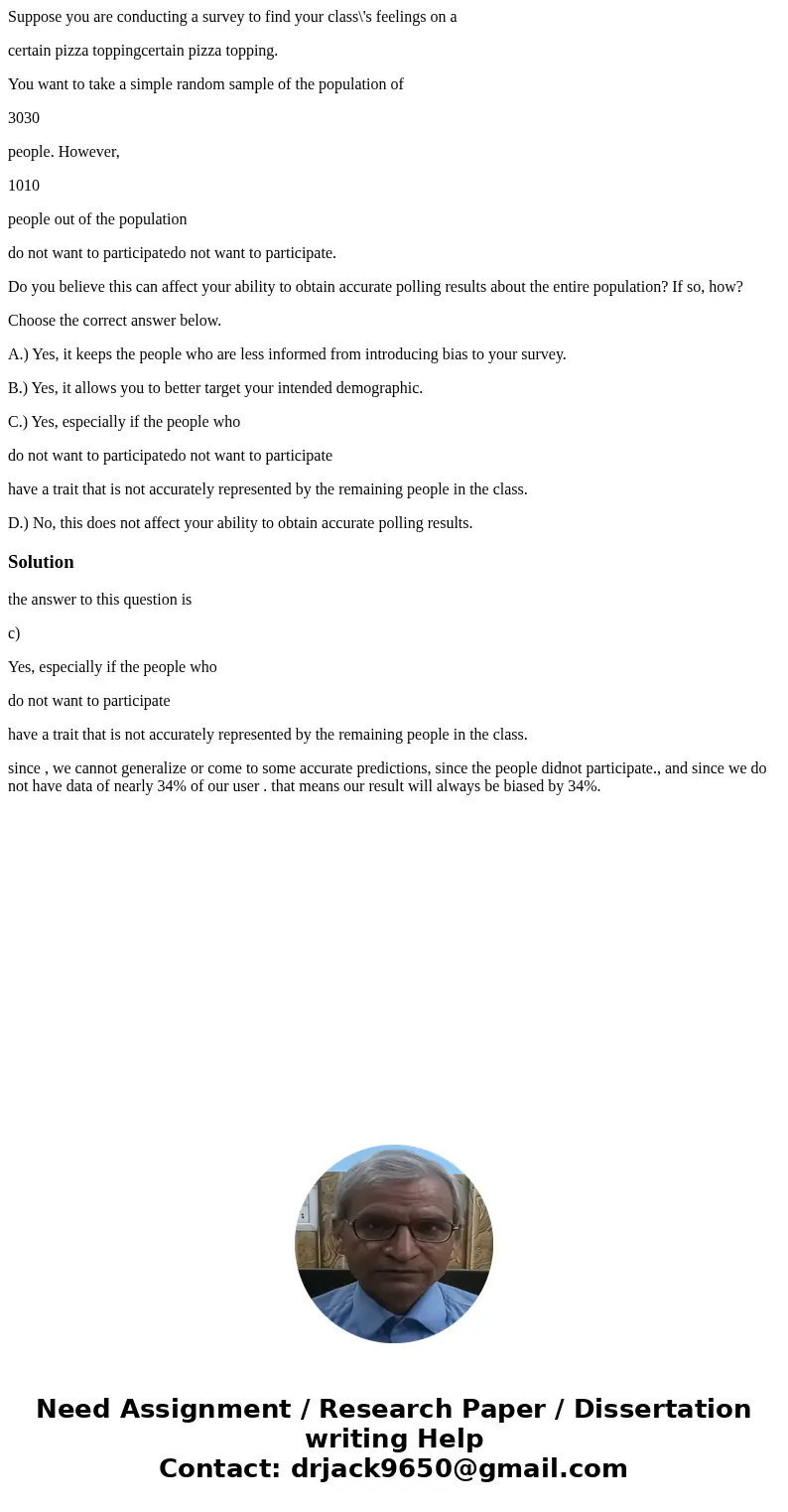 Suppose you are conducting a survey to find your class\'s feelings on a

certain pizza toppingcertain pizza topping.

You want to take a simple random sample of the population of

3030

people. However,

1010

people out of the population

do not want to participatedo not want to participate.

Do you believe this can affect your ability to obtain accurate polling results about the entire population? If so, how?

Choose the correct answer below.

A.) Yes, it keeps the people who are less informed from introducing bias to your survey.

B.) Yes, it allows you to better target your intended demographic.

C.) Yes, especially if the people who

do not want to participatedo not want to participate

have a trait that is not accurately represented by the remaining people in the class.

D.) No, this does not affect your ability to obtain accurate polling results.

Solution

the answer to this question is

c)

Yes, especially if the people who

do not want to participate

have a trait that is not accurately represented by the remaining people in the class.

since , we cannot generalize or come to some accurate predictions, since the people didnot participate., and since we do not have data of nearly 34% of our user . that means our result will always be biased by 34%.

Need Assignment / Research Paper / Dissertation writing Help
Contact: drjack9650@gmail.com